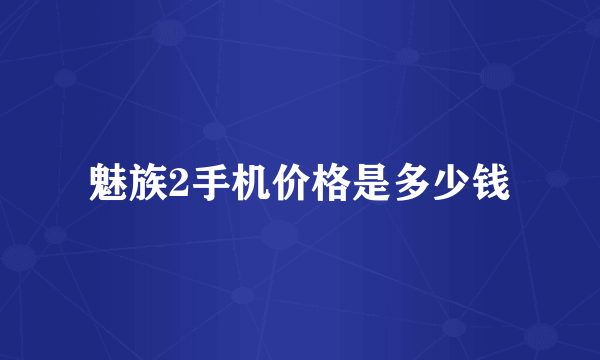 魅族2手机价格是多少钱